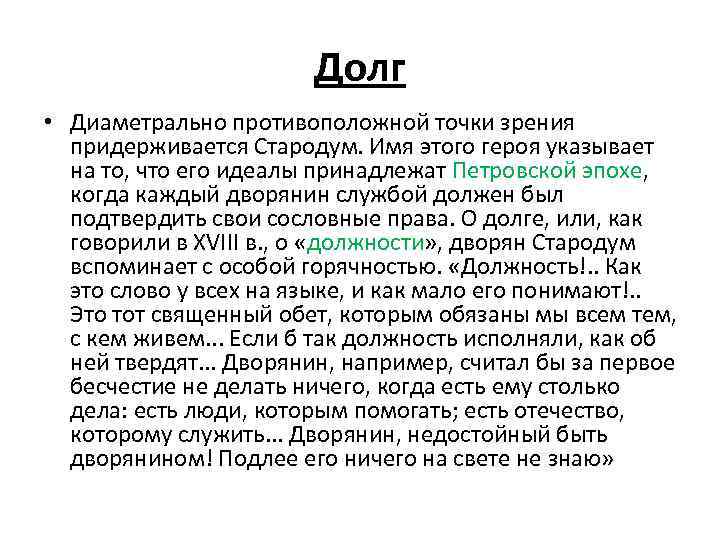 Долг

• Диаметрально противоположной точки зрения придерживается Стародум. Имя этого героя указывает на то, что его идеалы принадлежат Петровской эпохе, когда каждый дворянин службой должен был подтвердить свои сословные права. О долге, или, как говорили в XVIII в., о «должности», дворян Стародум вспоминает с особой горячностью. «Должность!.. Как это слово у всех на языке, и как мало его понимают!.. Это тот священный обет, которым обязаны мы всем тем, с кем живем... Если б так должность исполняли, как об ней твердят... Дворянин, например, считал бы за первое бесчестие не делать ничего, когда есть ему столько дела: есть люди, которым помогать; есть отечество, которому служить... Дворянин, недостойный быть дворянином! Подлее его ничего на свете не знаю»